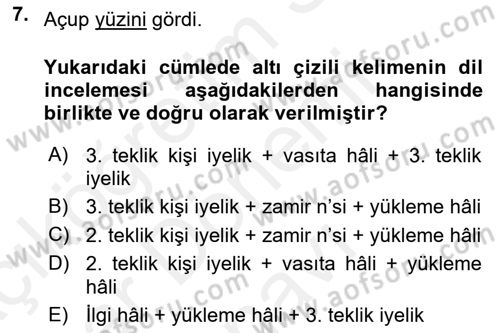 7. Açup yüzini gördi.

Yukarıdaki cümlede altı çizili kelimenin dil incelemesi aşağıdakilerden hangisinde birlikte ve doğru olarak verilmiştir?

A) 3. teklik kişi iyelik + vasıta hâli + 3. teklik iyelik
B) 3. teklik kişi iyelik + zamir n'si + yükleme hâli
C) 2. teklik kişi iyelik + zamir n'si + yükleme hâli
D) 2. teklik kişi iyelik + vasıta hâli + yükleme hâli
E) İlgi hâli + yükleme hâli + 3. teklik iyelik

www.aofsoru.com